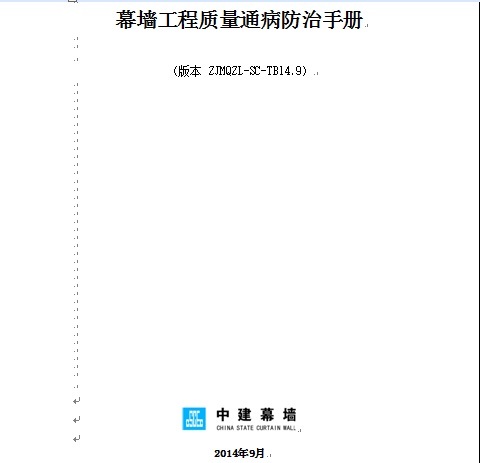 幕墙工程质量通病防治手册

（版本 ZJMQZL-SC-TB14.9）

中建幕墙
CHINA STATE CURTAIN WALL

2014年9月